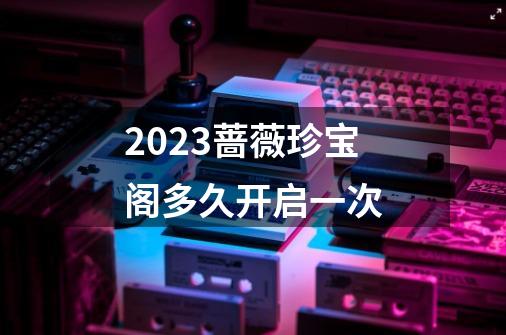 2023蔷薇珍宝阁多久开启一次